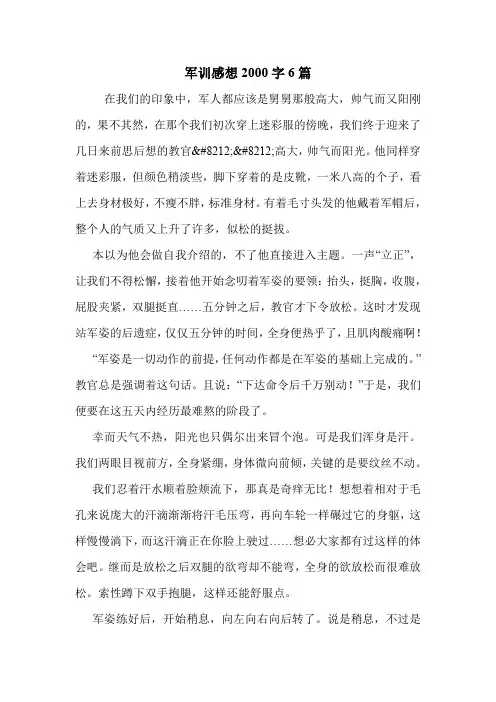 军训感想 2000 字 6 篇

在我们的印象中，军人都应该是舅舅那般高大，帅气而又阳刚的，果不其然，在那个我们初次穿上迷彩服的傍晚，我们终于迎来了几日来前思后想的教官&#8212;&#8212;高大，帅气而阳光。他同样穿着迷彩服，但颜色稍淡些，脚下穿着的是皮靴，一米八高的个子，看上去身材极好，不瘦不胖，标准身材。有着毛寸头发的他戴着军帽后，整个人的气质又上升了许多，似松的挺拔。

本以为他会做自我介绍的，不了他直接进入主题。一声“立正”，让我们不得松懈，接着他开始念叨着军姿的要领：抬头，挺胸，收腹，屁股夹紧，双腿挺直……五分钟之后，教官才下令放松。这时才发现站军姿的后遗症，仅仅五分钟的时间，全身便热乎了，且肌肉酸痛啊！

“军姿是一切动作的前提，任何动作都是在军姿的基础上完成的。”教官总是强调着这句话。且说：“下达命令后千万别动！”于是，我们便要在这五天内经历最难熬的阶段了。

幸而天气不热，阳光也只偶尔出来冒个泡。可是我们浑身是汗。我们两眼目视前方，全身紧绷，身体微向前倾，关键的是要纹丝不动。

我们忍着汗水顺着脸颊流下，那真是奇痒无比！想想着相对于毛孔来说庞大的汗滴渐渐将汗毛压弯，再向车轮一样碾过它的身躯，这样慢慢滴下，而这汗滴正在你脸上驶过……想必大家都有过这样的体会吧。继而是放松之后双腿的欲弯却不能弯，全身的欲放松而很难放松。索性蹲下双手抱腿，这样还能舒服点。

军姿练好后，开始稍息，向左向右向后转了。说是稍息，不过是